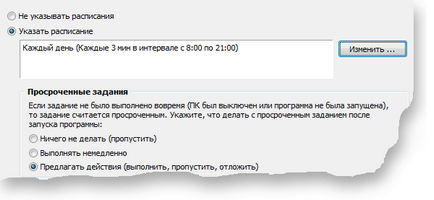 Не указывать расписания

Указать расписание

Каждый день (Каждые 3 мин в интервале с 8:00 по 21:00)

Изменить ...

Просроченные задания

Если задание не было выполнено вовремя (ПК был выключен или программа не была запущена), то задание считается просроченным. Укажите, что делать с просроченным заданием после запуска программы:

Ничего не делать (пропустить)

Выполнять немедленно

Предлагать действия (выполнить, пропустить, отложить)